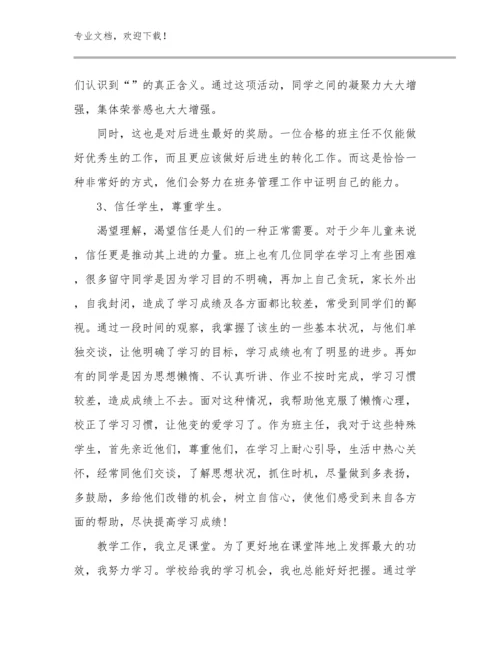 专业文档，欢迎下载！

们认识到“”的真正含义。通过这项活动，同学之间的凝聚力大大增强，集体荣誉感也大大增强。

同时，这也是对后进生最好的奖励。一位合格的班主任不仅能做好优秀生的工作，而且更应该做好后进生的转化工作。而这是恰恰一种非常好的方式，他们会努力在班务管理工作中证明自己的能力。

3、信任学生，尊重学生。

渴望理解，渴望信任是人们的一种正常需要。对于少年儿童来说，信任更是推动其上进的力量。班上也有几位同学在学习上有些困难，很多留守同学是因为学习目的不明确，再加上自己贪玩，家长外出，自我封闭，造成了学习成绩及各方面都比较差，常受到同学们的鄙视。通过一段时间的观察，我掌握了该生的一些基本状况，与他们单独交谈，让他明确了学习的目标，学习成绩也有了明显的进步。再如有的同学是因为思想懒惰、不认真听讲、作业不按时完成，学习习惯较差，造成成绩上不去。面对这种情况，我帮助他克服了懒惰心理，校正了学习习惯，让他变的爱学习了。作为班主任，我对于这些特殊学生，首先亲近他们，尊重他们，在学习上耐心引导，生活中热心关怀，经常同他们交谈，了解思想状况，抓住时机，尽量做到多表扬，多鼓励，多给他们改错的机会，树立自信心，使他们感受到来自各方面的帮助，尽快提高学习成绩！

教学工作，我立足课堂。为了更好地在课堂阵地上发挥最大的功效，我努力学习。学校给我的学习机会，我也总能好好把握。通过学